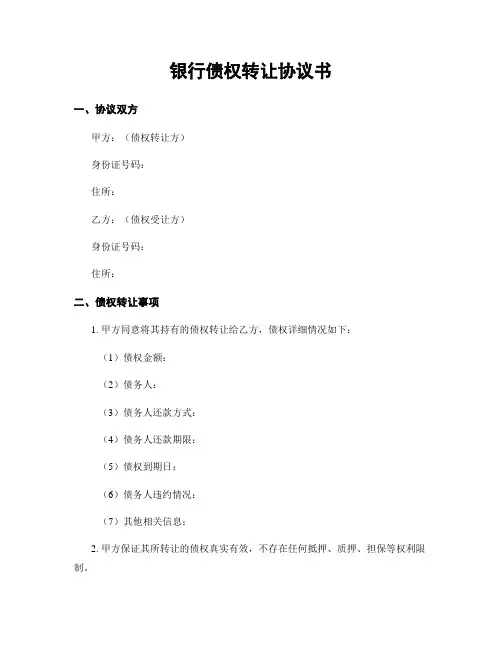 银行债权转让协议书

一、协议双方

甲方：（债权转让方）

身份证号码：

住所：

乙方：（债权受让方）

身份证号码：

住所：

二、债权转让事项

1. 甲方同意将其持有的债权转让给乙方，债权详细情况如下：

（1）债权金额：

（2）债务人：

（3）债务人还款方式：

（4）债务人还款期限：

（5）债权到期日：

（6）债务人违约情况：

（7）其他相关信息：

2. 甲方保证其所转让的债权真实有效，不存在任何抵押、质押、担保等权利限制。